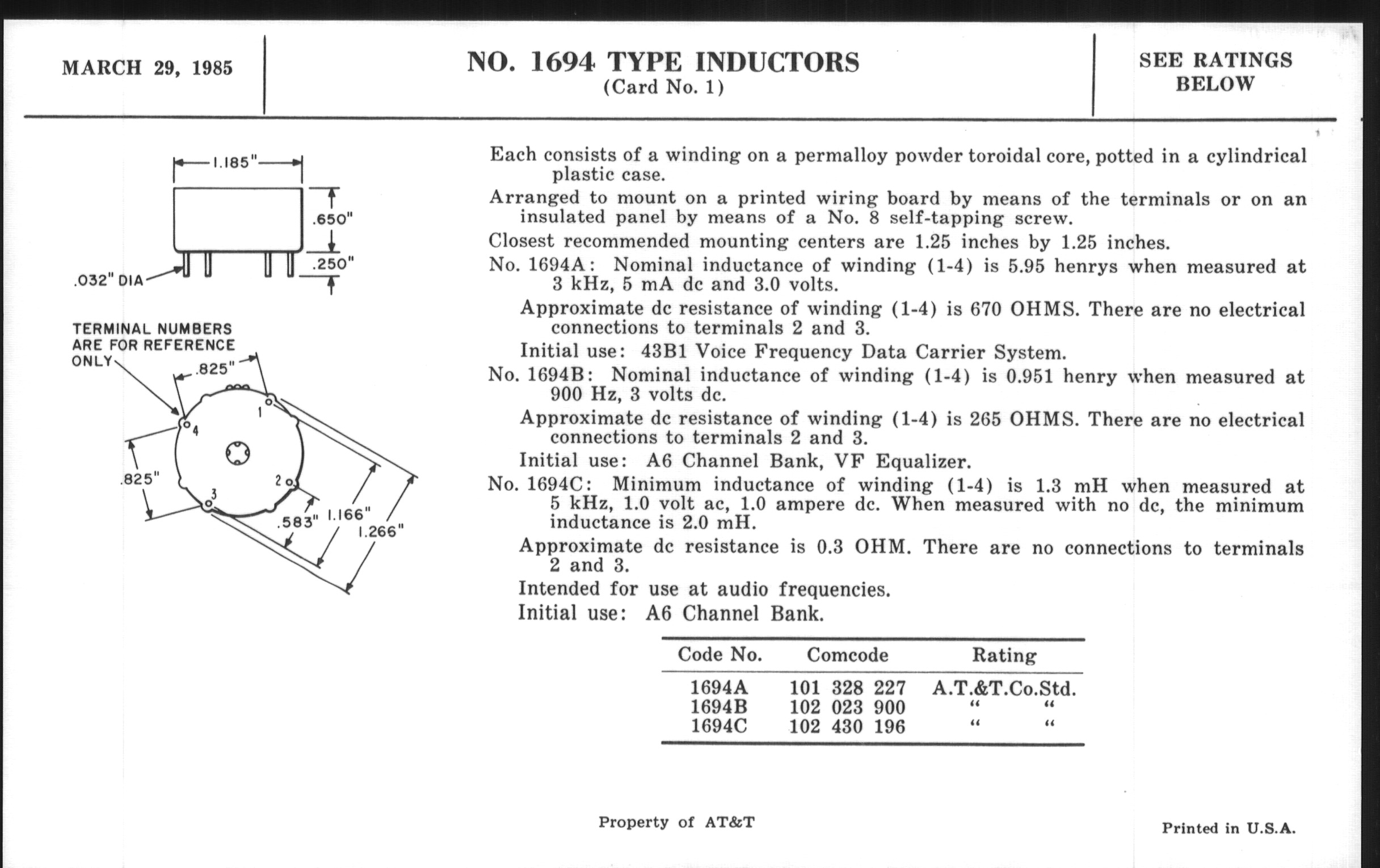 MARCH 29, 1985

NO. 1694 TYPE INDUCTORS
(Card No. 1)

SEE RATINGS BELOW

1.185"
.650"
.250"
.032" DIA

TERMINAL NUMBERS ARE FOR REFERENCE ONLY
.825"
1
4
.825"
2
3
.583"
1.166"
1.266"

Each consists of a winding on a permalloy powder toroidal core, potted in a cylindrical plastic case.

Arranged to mount on a printed wiring board by means of the terminals or on an insulated panel by means of a No. 8 self-tapping screw.

Closest recommended mounting centers are 1.25 inches by 1.25 inches.

No. 1694A: Nominal inductance of winding (1-4) is 5.95 henrys when measured at 3 kHz, 5 mA dc and 3.0 volts.

Approximate dc resistance of winding (1-4) is 670 OHMS. There are no electrical connections to terminals 2 and 3.

Initial use: 43B1 Voice Frequency Data Carrier System.

No. 1694B: Nominal inductance of winding (1-4) is 0.951 henry when measured at 900 Hz, 3 volts dc.

Approximate dc resistance of winding (1-4) is 265 OHMS. There are no electrical connections to terminals 2 and 3.

Initial use: A6 Channel Bank, VF Equalizer.

No. 1694C: Minimum inductance of winding (1-4) is 1.3 mH when measured at 5 kHz, 1.0 volt ac, 1.0 ampere dc. When measured with no dc, the minimum inductance is 2.0 mH.

Approximate dc resistance is 0.3 OHM. There are no connections to terminals 2 and 3.

Intended for use at audio frequencies.

Initial use: A6 Channel Bank.

| Code No. | Comcode | Rating |
|---|---|---|
| 1694A | 101 328 227 | A.T.&T.Co.Std. |
| 1694B | 102 023 900 | " " |
| 1694C | 102 430 196 | " " |

Property of AT&T

Printed in U.S.A.